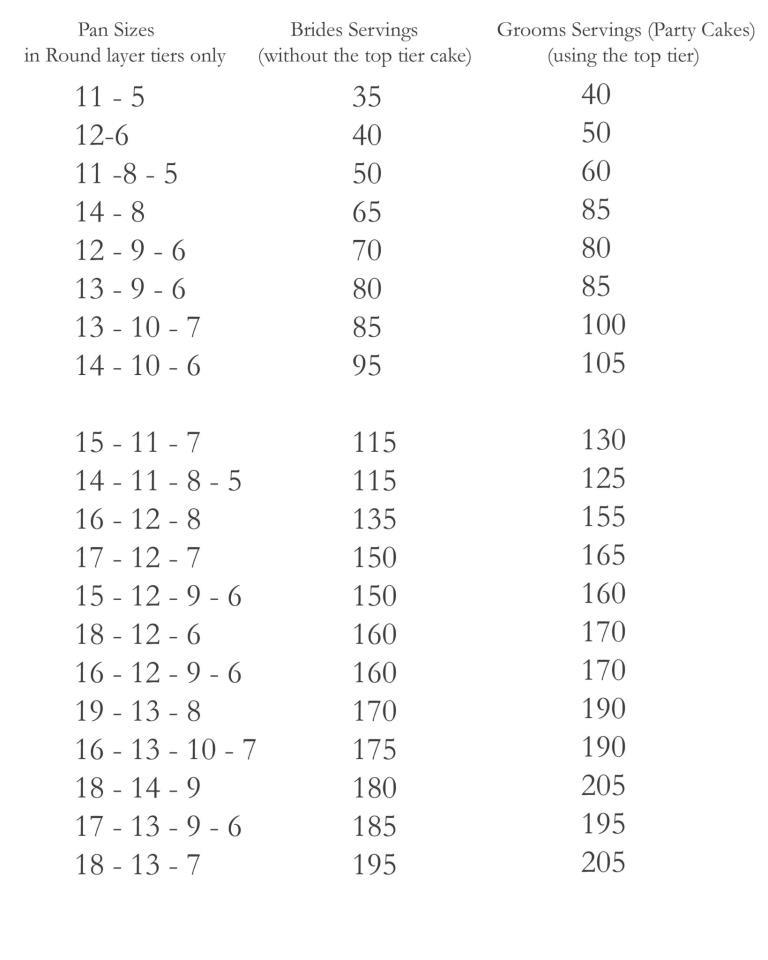 | Pan Sizes in Round layer tiers only | Brides Servings (without the top tier cake) | Grooms Servings (Party Cakes) (using the top tier) |
|---|---|---|
| 11 - 5 | 35 | 40 |
| 12-6 | 40 | 50 |
| 11 -8 - 5 | 50 | 60 |
| 14 - 8 | 65 | 85 |
| 12 - 9 - 6 | 70 | 80 |
| 13 - 9 - 6 | 80 | 85 |
| 13 - 10 - 7 | 85 | 100 |
| 14 - 10 - 6 | 95 | 105 |
| 15 - 11 - 7 | 115 | 130 |
| 14 - 11 - 8 - 5 | 115 | 125 |
| 16 - 12 - 8 | 135 | 155 |
| 17 - 12 - 7 | 150 | 165 |
| 15 - 12 - 9 - 6 | 150 | 160 |
| 18 - 12 - 6 | 160 | 170 |
| 16 - 12 - 9 - 6 | 160 | 170 |
| 19 - 13 - 8 | 170 | 190 |
| 16 - 13 - 10 - 7 | 175 | 190 |
| 18 - 14 - 9 | 180 | 205 |
| 17 - 13 - 9 - 6 | 185 | 195 |
| 18 - 13 - 7 | 195 | 205 |